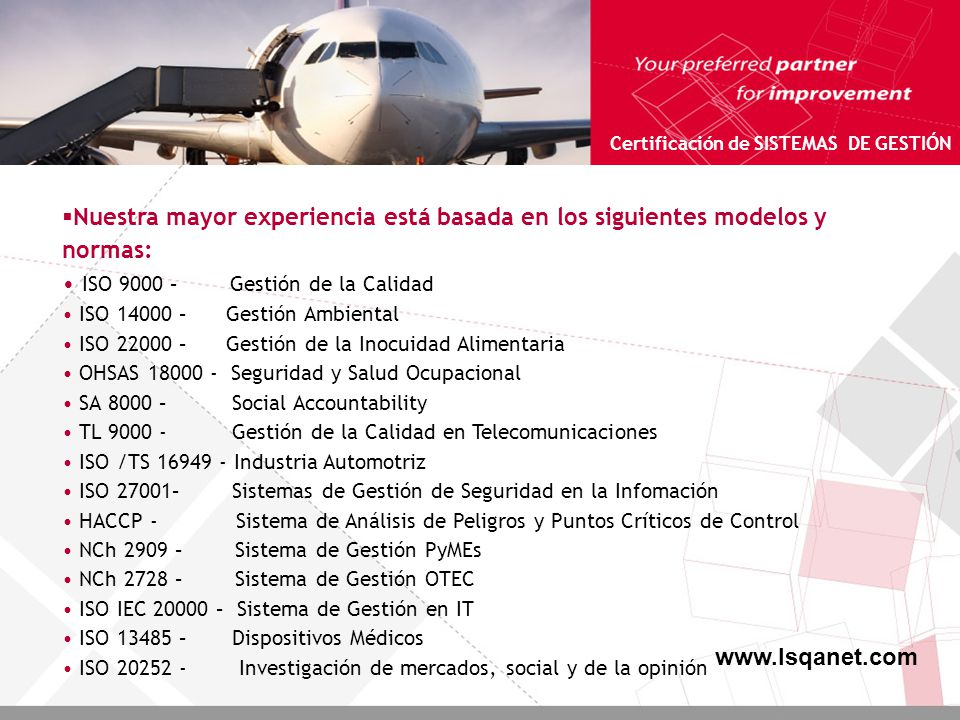 Your preferred partner for improvement

Certificación de SISTEMAS DE GESTIÓN

▪Nuestra mayor experiencia está basada en los siguientes modelos y normas:

• ISO 9000 – Gestión de la Calidad
• ISO 14000 – Gestión Ambiental
• ISO 22000 – Gestión de la Inocuidad Alimentaria
• OHSAS 18000 - Seguridad y Salud Ocupacional
• SA 8000 – Social Accountability
• TL 9000 - Gestión de la Calidad en Telecomunicaciones
• ISO /TS 16949 - Industria Automotriz
• ISO 27001– Sistemas de Gestión de Seguridad en la Infomación
• HACCP - Sistema de Análisis de Peligros y Puntos Críticos de Control
• NCh 2909 – Sistema de Gestión PyMEs
• NCh 2728 – Sistema de Gestión OTEC
• ISO IEC 20000 – Sistema de Gestión en IT
• ISO 13485 – Dispositivos Médicos
• ISO 20252 - Investigación de mercados, social y de la opinión

www.lsqanet.com